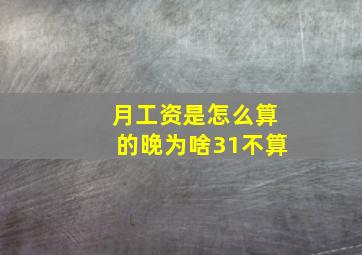 月工资是怎么算的晚为啥31不算